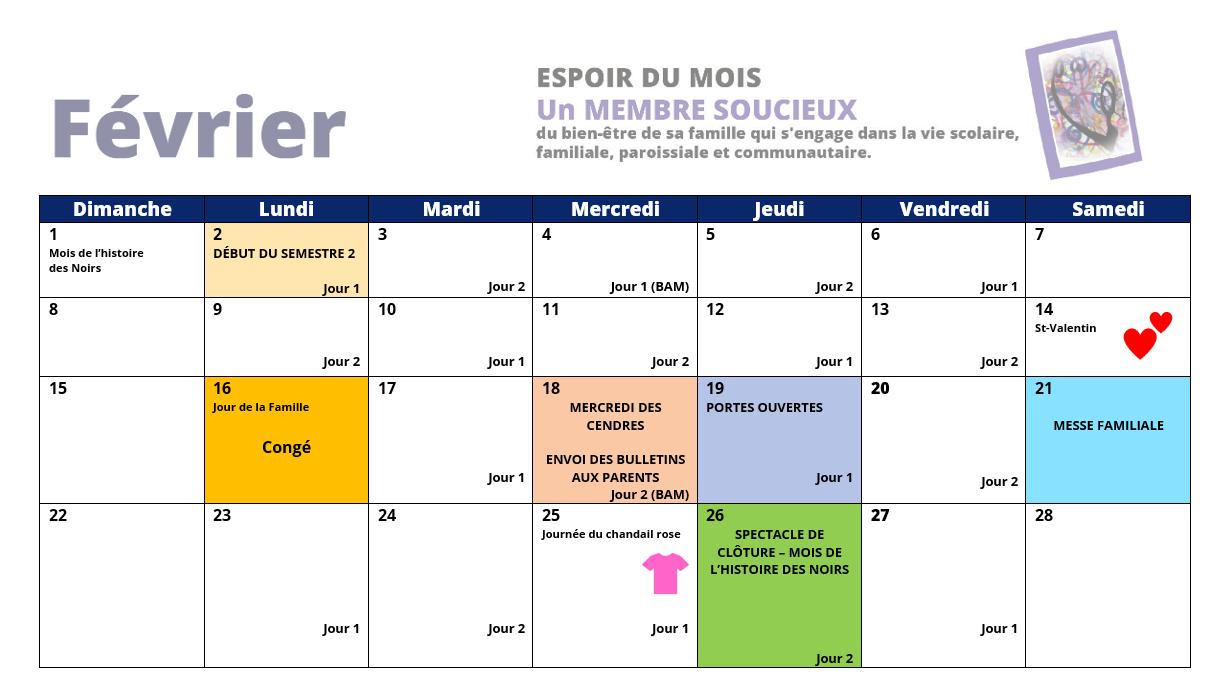 Février

ESPOIR DU MOIS
Un MEMBRE SOUCIEUX
du bien-être de sa famille qui s'engage dans la vie scolaire, familiale, paroissiale et communautaire.

| Dimanche | Lundi | Mardi | Mercredi | Jeudi | Vendredi | Samedi |
|---|---|---|---|---|---|---|
| 1 Mois de l'histoire des Noirs | 2 DÉBUT DU SEMESTRE 2 Jour 1 | 3 Jour 2 | 4 Jour 1 (BAM) | 5 Jour 2 | 6 Jour 1 | 7 |
| 8 | 9 Jour 2 | 10 Jour 1 | 11 Jour 2 | 12 Jour 1 | 13 Jour 2 | 14 St-Valentin |
| 15 | 16 Jour de la Famille Congé | 17 Jour 1 | 18 MERCREDI DES CENDRES ENVOI DES BULLETINS AUX PARENTS Jour 2 (BAM) | 19 PORTES OUVERTES Jour 1 | 20 Jour 2 | 21 MESSE FAMILIALE |
| 22 | 23 Jour 1 | 24 Jour 2 | 25 Journée du chandail rose Jour 1 | 26 SPECTACLE DE CLÔTURE – MOIS DE L'HISTOIRE DES NOIRS Jour 2 | 27 Jour 1 | 28 |